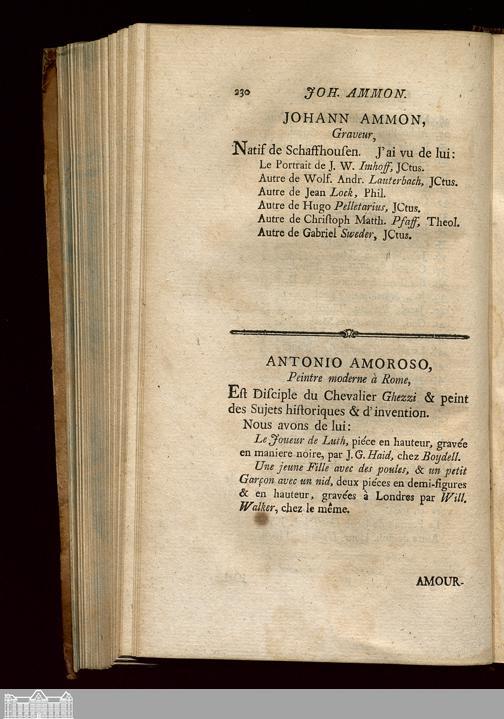 230 JOH. AMMON.

JOHANN AMMON,
Graveur,

Natif de Schaffhousen. J'ai vu de lui:
Le Portrait de J. W. Imhoff, JCtus.
Autre de Wolf. Andr. Lauterbach, JCtus.
Autre de Jean Lock, Phil.
Autre de Hugo Pelletarius, JCtus.
Autre de Christoph Matth. Pfaff, Theol.
Autre de Gabriel Sweder, JCtus.

ANTONIO AMOROSO,
Peintre moderne à Rome,

Est Disciple du Chevalier Ghezzi & peint des Sujets historiques & d'invention.

Nous avons de lui:

Le Joueur de Luth, piéce en hauteur, gravée en maniere noire, par J. G. Haid, chez Boydell.

Une jeune Fille avec des poules, & un petit Garçon avec un nid, deux piéces en demi-figures & en hauteur, gravées à Londres par Will. Walker, chez le même.

AMOUR-